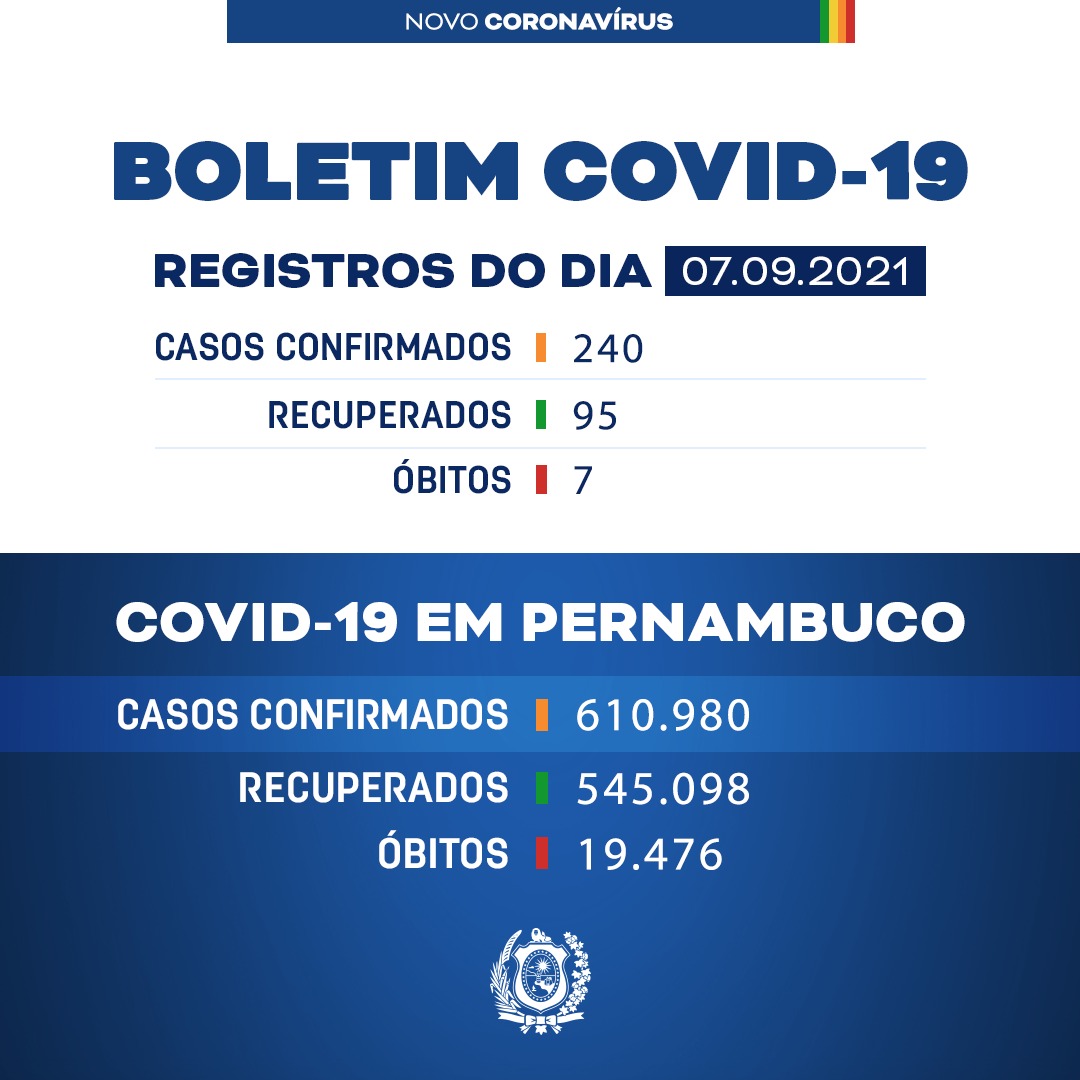 NOVO CORONAVÍRUS

BOLETIM COVID-19

REGISTROS DO DIA 07.09.2021

CASOS CONFIRMADOS 240
RECUPERADOS 95
ÓBITOS 7

COVID-19 EM PERNAMBUCO

CASOS CONFIRMADOS 610.980
RECUPERADOS 545.098
ÓBITOS 19.476